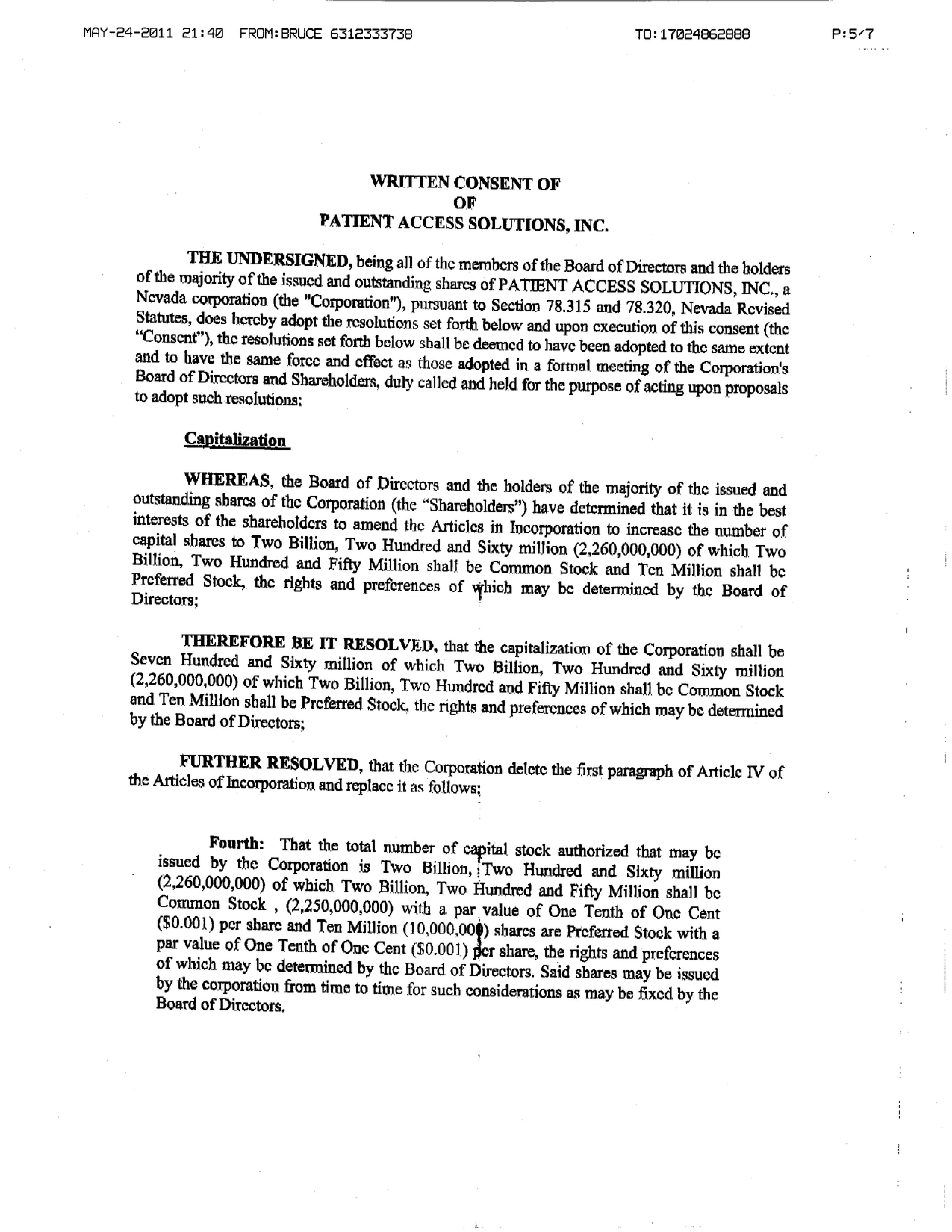 MAY-24-2011 21:40 FROM:BRUCE 6312333738 TO:17024862888 P:5/7

WRITTEN CONSENT OF
OF
PATIENT ACCESS SOLUTIONS, INC.

THE UNDERSIGNED, being all of the members of the Board of Directors and the holders of the majority of the issued and outstanding shares of PATIENT ACCESS SOLUTIONS, INC., a Nevada corporation (the "Corporation"), pursuant to Section 78.315 and 78.320, Nevada Revised Statutes, does hereby adopt the resolutions set forth below and upon execution of this consent (the "Consent"), the resolutions set forth below shall be deemed to have been adopted to the same extent and to have the same force and effect as those adopted in a formal meeting of the Corporation's Board of Directors and Shareholders, duly called and held for the purpose of acting upon proposals to adopt such resolutions:

Capitalization

WHEREAS, the Board of Directors and the holders of the majority of the issued and outstanding shares of the Corporation (the "Shareholders") have determined that it is in the best interests of the shareholders to amend the Articles in Incorporation to increase the number of capital shares to Two Billion, Two Hundred and Sixty million (2,260,000,000) of which Two Billion, Two Hundred and Fifty Million shall be Common Stock and Ten Million shall be Preferred Stock, the rights and preferences of which may be determined by the Board of Directors;

THEREFORE BE IT RESOLVED, that the capitalization of the Corporation shall be Seven Hundred and Sixty million of which Two Billion, Two Hundred and Sixty million (2,260,000,000) of which Two Billion, Two Hundred and Fifty Million shall be Common Stock and Ten Million shall be Preferred Stock, the rights and preferences of which may be determined by the Board of Directors;

FURTHER RESOLVED, that the Corporation delete the first paragraph of Article IV of the Articles of Incorporation and replace it as follows;

Fourth: That the total number of capital stock authorized that may be issued by the Corporation is Two Billion, Two Hundred and Sixty million (2,260,000,000) of which Two Billion, Two Hundred and Fifty Million shall be Common Stock , (2,250,000,000) with a par value of One Tenth of One Cent ($0.001) per share and Ten Million (10,000,000) shares are Preferred Stock with a par value of One Tenth of One Cent ($0.001) per share, the rights and preferences of which may be determined by the Board of Directors. Said shares may be issued by the corporation from time to time for such considerations as may be fixed by the Board of Directors.